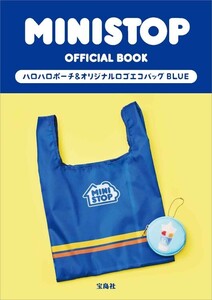 MINISTOP
OFFICIAL BOOK
ハロハロポーチ&オリジナルロゴエコバッグ BLUE

MINI STOP

宝島社